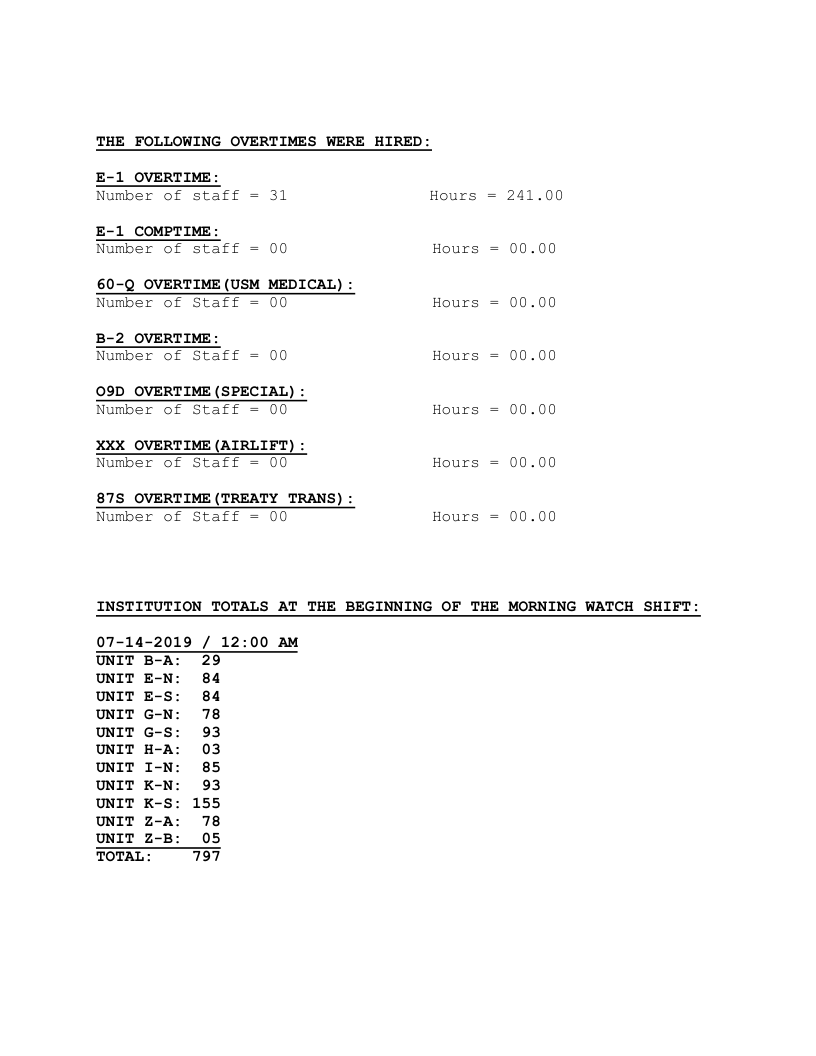 THE FOLLOWING OVERTIMES WERE HIRED:

E-1 OVERTIME:
Number of staff = 31 Hours = 241.00

E-1 COMPTIME:
Number of staff = 00 Hours = 00.00

60-Q OVERTIME(USM MEDICAL):
Number of Staff = 00 Hours = 00.00

B-2 OVERTIME:
Number of Staff = 00 Hours = 00.00

O9D OVERTIME(SPECIAL):
Number of Staff = 00 Hours = 00.00

XXX OVERTIME(AIRLIFT):
Number of Staff = 00 Hours = 00.00

87S OVERTIME(TREATY TRANS):
Number of Staff = 00 Hours = 00.00

INSTITUTION TOTALS AT THE BEGINNING OF THE MORNING WATCH SHIFT:

07-14-2019 / 12:00 AM
UNIT B-A: 29
UNIT E-N: 84
UNIT E-S: 84
UNIT G-N: 78
UNIT G-S: 93
UNIT H-A: 03
UNIT I-N: 85
UNIT K-N: 93
UNIT K-S: 155
UNIT Z-A: 78
UNIT Z-B: 05
TOTAL: 797